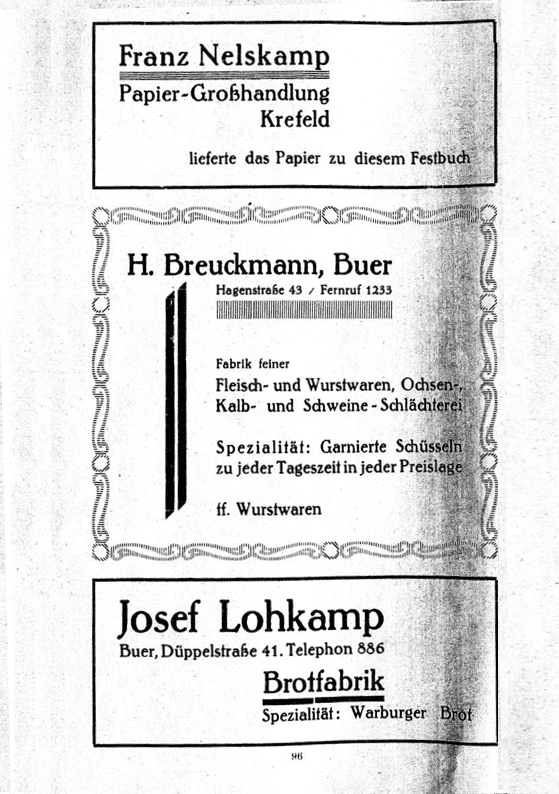 Franz Nelskamp

Papier-Großhandlung
Krefeld

lieferte das Papier zu diesem Festbuch

H. Breuckmann, Buer

Hagenstraße 43 / Fernruf 1233

Fabrik feiner
Fleisch- und Wurstwaren, Ochsen-, Kalb- und Schweine-Schlächterei

Spezialität: Garnierte Schüsseln zu jeder Tageszeit in jeder Preislage

ff. Wurstwaren

Josef Lohkamp

Buer, Düppelstraße 41. Telephon 886

Brotfabrik

Spezialität: Warburger Brot

96